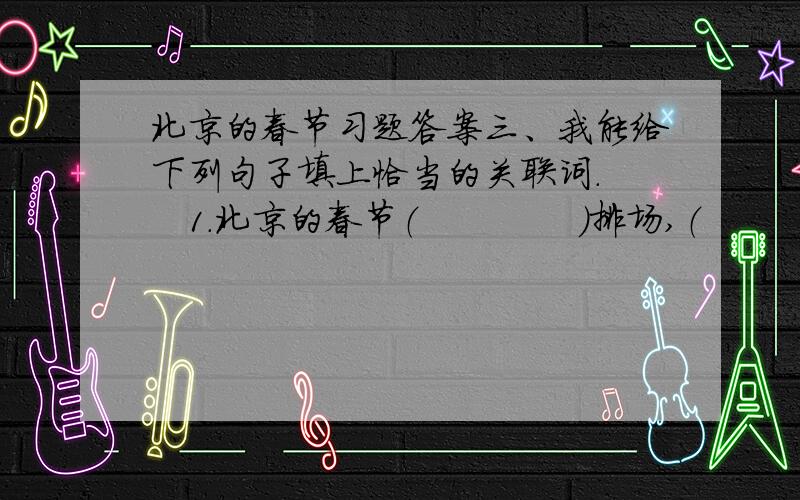 北京的春节习题答案三、我能给下列句子填上恰当的关联词.

1.北京的春节（　　　　）排场，（